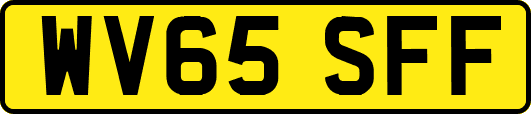 WV65 SFF